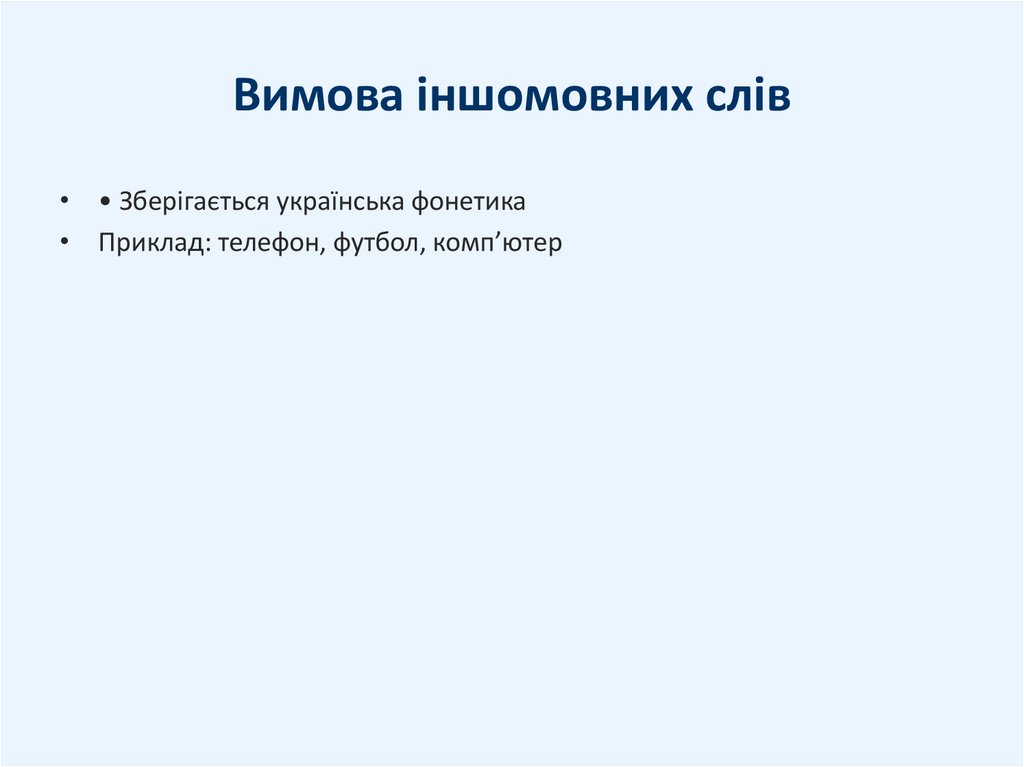 Вимова іншомовних слів

• • Зберігається українська фонетика
• Приклад: телефон, футбол, комп’ютер